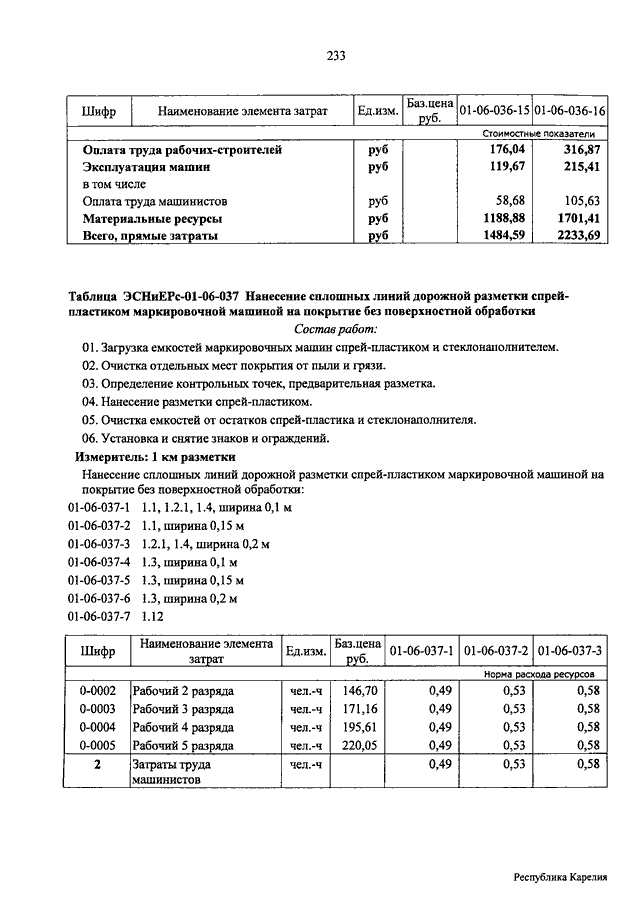 233

| Шифр | Наименование элемента затрат | Ед.изм. | Баз.цена руб. | 01-06-036-15 | 01-06-036-16 |
|---|---|---|---|---|---|
| | | | | Стоимостные показатели | |
| | Оплата труда рабочих-строителей | руб | | 176,04 | 316,87 |
| | Эксплуатация машин | руб | | 119,67 | 215,41 |
| | в том числе | | | | |
| | Оплата труда машинистов | руб | | 58,68 | 105,63 |
| | Материальные ресурсы | руб | | 1188,88 | 1701,41 |
| | Всего, прямые затраты | руб | | 1484,59 | 2233,69 |

Таблица ЭСНиЕРс-01-06-037 Нанесение сплошных линий дорожной разметки спрей-пластиком маркировочной машиной на покрытие без поверхностной обработки

Состав работ:

01. Загрузка емкостей маркировочных машин спрей-пластиком и стеклонаполнителем.

02. Очистка отдельных мест покрытия от пыли и грязи.

03. Определение контрольных точек, предварительная разметка.

04. Нанесение разметки спрей-пластиком.

05. Очистка емкостей от остатков спрей-пластика и стеклонаполнителя.

06. Установка и снятие знаков и ограждений.

Измеритель: 1 км разметки

Нанесение сплошных линий дорожной разметки спрей-пластиком маркировочной машиной на покрытие без поверхностной обработки:

01-06-037-1 1.1, 1.2.1, 1.4, ширина 0,1 м
01-06-037-2 1.1, ширина 0,15 м
01-06-037-3 1.2.1, 1.4, ширина 0,2 м
01-06-037-4 1.3, ширина 0,1 м
01-06-037-5 1.3, ширина 0,15 м
01-06-037-6 1.3, ширина 0,2 м
01-06-037-7 1.12

| Шифр | Наименование элемента затрат | Ед.изм. | Баз.цена руб. | 01-06-037-1 | 01-06-037-2 | 01-06-037-3 |
|---|---|---|---|---|---|---|
| | | | | Норма расхода ресурсов | | |
| 0-0002 | Рабочий 2 разряда | чел.-ч | 146,70 | 0,49 | 0,53 | 0,58 |
| 0-0003 | Рабочий 3 разряда | чел.-ч | 171,16 | 0,49 | 0,53 | 0,58 |
| 0-0004 | Рабочий 4 разряда | чел.-ч | 195,61 | 0,49 | 0,53 | 0,58 |
| 0-0005 | Рабочий 5 разряда | чел.-ч | 220,05 | 0,49 | 0,53 | 0,58 |
| 2 | Затраты труда машинистов | чел.-ч | | 0,49 | 0,53 | 0,58 |

Республика Карелия